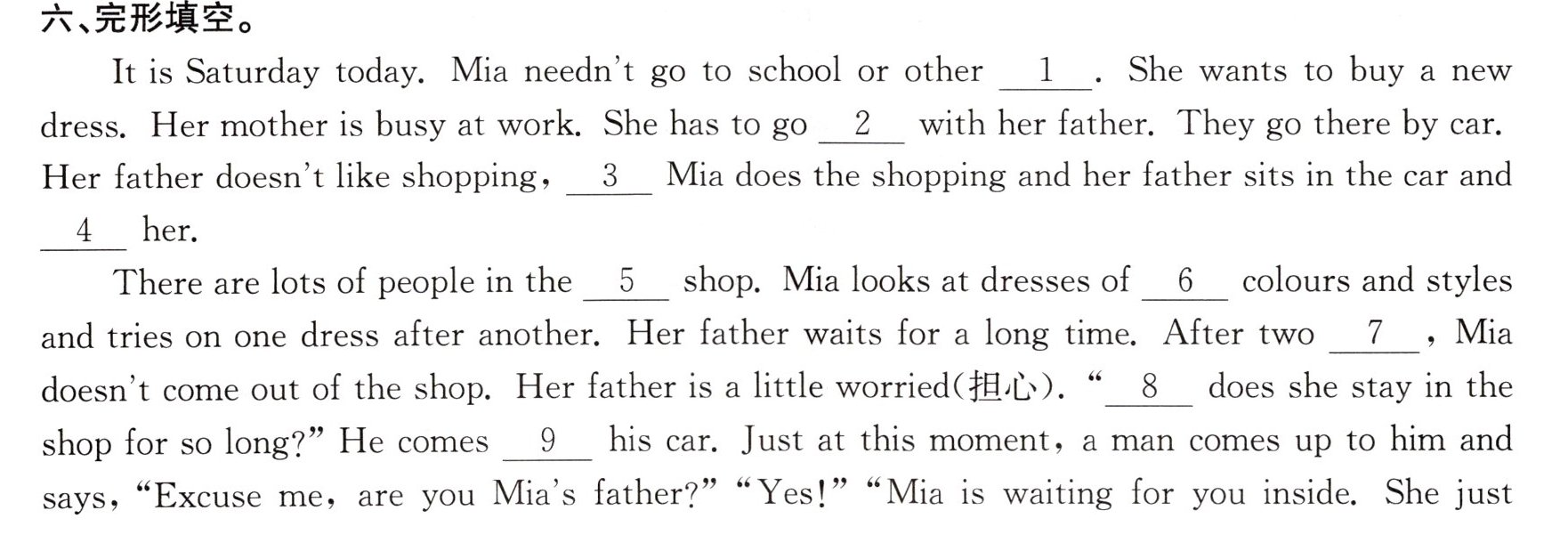 六、完形填空。

It is Saturday today. Mia needn't go to school or other ____1____. She wants to buy a new dress. Her mother is busy at work. She has to go ____2____ with her father. They go there by car. Her father doesn't like shopping, ____3____ Mia does the shopping and her father sits in the car and ____4____ her.

There are lots of people in the ____5____ shop. Mia looks at dresses of ____6____ colours and styles and tries on one dress after another. Her father waits for a long time. After two ____7____, Mia doesn't come out of the shop. Her father is a little worried(担心). "____8____ does she stay in the shop for so long?" He comes ____9____ his car. Just at this moment, a man comes up to him and says, "Excuse me, are you Mia's father?" "Yes!" "Mia is waiting for you inside. She just